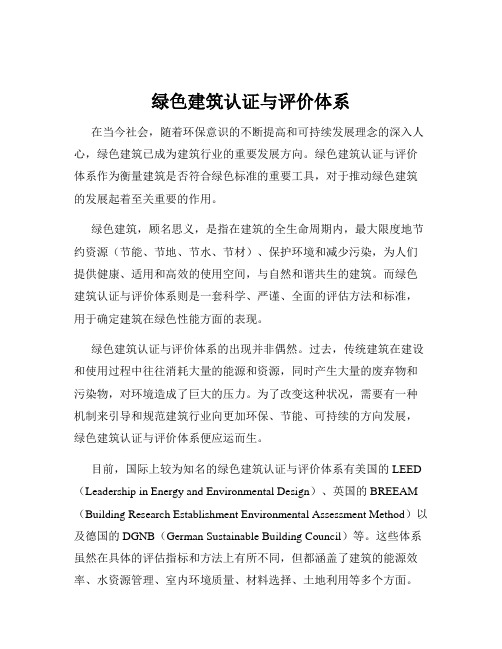 绿色建筑认证与评价体系

在当今社会，随着环保意识的不断提高和可持续发展理念的深入人心，绿色建筑已成为建筑行业的重要发展方向。绿色建筑认证与评价体系作为衡量建筑是否符合绿色标准的重要工具，对于推动绿色建筑的发展起着至关重要的作用。

绿色建筑，顾名思义，是指在建筑的全生命周期内，最大限度地节约资源（节能、节地、节水、节材）、保护环境和减少污染，为人们提供健康、适用和高效的使用空间，与自然和谐共生的建筑。而绿色建筑认证与评价体系则是一套科学、严谨、全面的评估方法和标准，用于确定建筑在绿色性能方面的表现。

绿色建筑认证与评价体系的出现并非偶然。过去，传统建筑在建设和使用过程中往往消耗大量的能源和资源，同时产生大量的废弃物和污染物，对环境造成了巨大的压力。为了改变这种状况，需要有一种机制来引导和规范建筑行业向更加环保、节能、可持续的方向发展，绿色建筑认证与评价体系便应运而生。

目前，国际上较为知名的绿色建筑认证与评价体系有美国的 LEED（Leadership in Energy and Environmental Design）、英国的 BREEAM（Building Research Establishment Environmental Assessment Method）以及德国的 DGNB（German Sustainable Building Council）等。这些体系虽然在具体的评估指标和方法上有所不同，但都涵盖了建筑的能源效率、水资源管理、室内环境质量、材料选择、土地利用等多个方面。